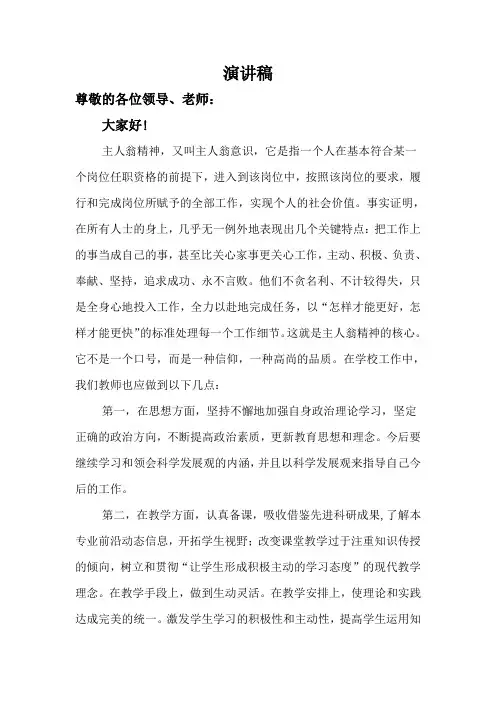 演讲稿

尊敬的各位领导、老师：

大家好！

主人翁精神，又叫主人翁意识，它是指一个人在基本符合某一个岗位任职资格的前提下，进入到该岗位中，按照该岗位的要求，履行和完成岗位所赋予的全部工作，实现个人的社会价值。事实证明，在所有人士的身上，几乎无一例外地表现出几个关键特点：把工作上的事当成自己的事，甚至比关心家事更关心工作，主动、积极、负责、奉献、坚持，追求成功、永不言败。他们不贪名利、不计较得失，只是全身心地投入工作，全力以赴地完成任务，以“怎样才能更好，怎样才能更快”的标准处理每一个工作细节。这就是主人翁精神的核心。它不是一个口号，而是一种信仰，一种高尚的品质。在学校工作中，我们教师也应做到以下几点：

第一，在思想方面，坚持不懈地加强自身政治理论学习，坚定正确的政治方向，不断提高政治素质，更新教育思想和理念。今后要继续学习和领会科学发展观的内涵，并且以科学发展观来指导自己今后的工作。

第二，在教学方面，认真备课，吸收借鉴先进科研成果，了解本专业前沿动态信息，开拓学生视野；改变课堂教学过于注重知识传授的倾向，树立和贯彻“让学生形成积极主动的学习态度”的现代教学理念。在教学手段上，做到生动灵活。在教学安排上，使理论和实践达成完美的统一。激发学生学习的积极性和主动性，提高学生运用知